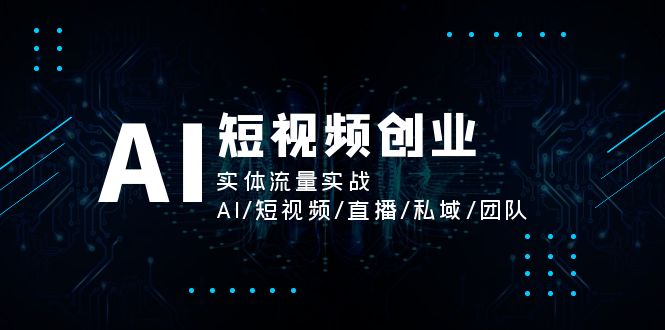 AI 短视频创业

实体流量实战

AI/短视频/直播/私域/团队